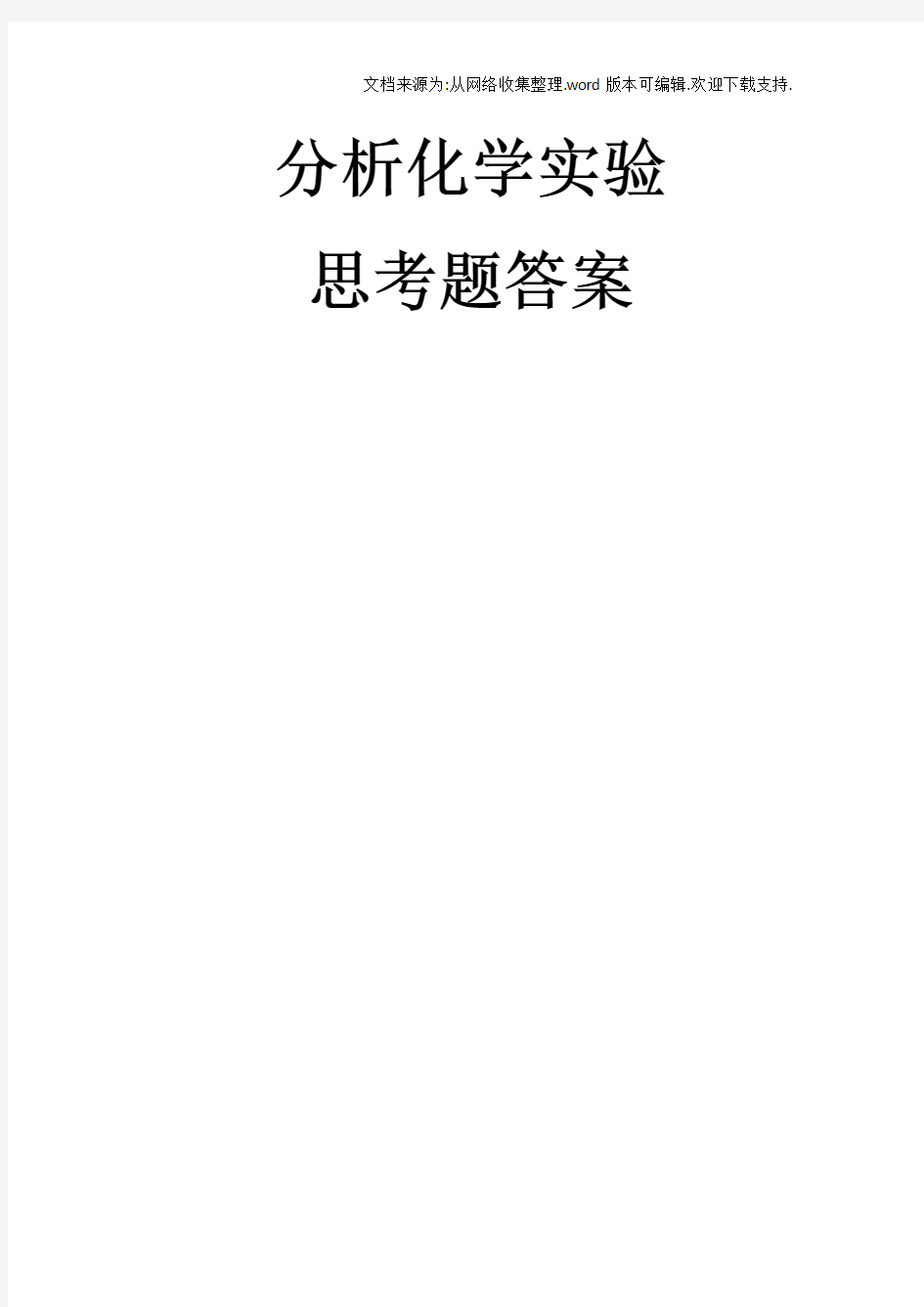 文档来源为:从网络收集整理.word 版本可编辑.欢迎下载支持.

分析化学实验

思考题答案